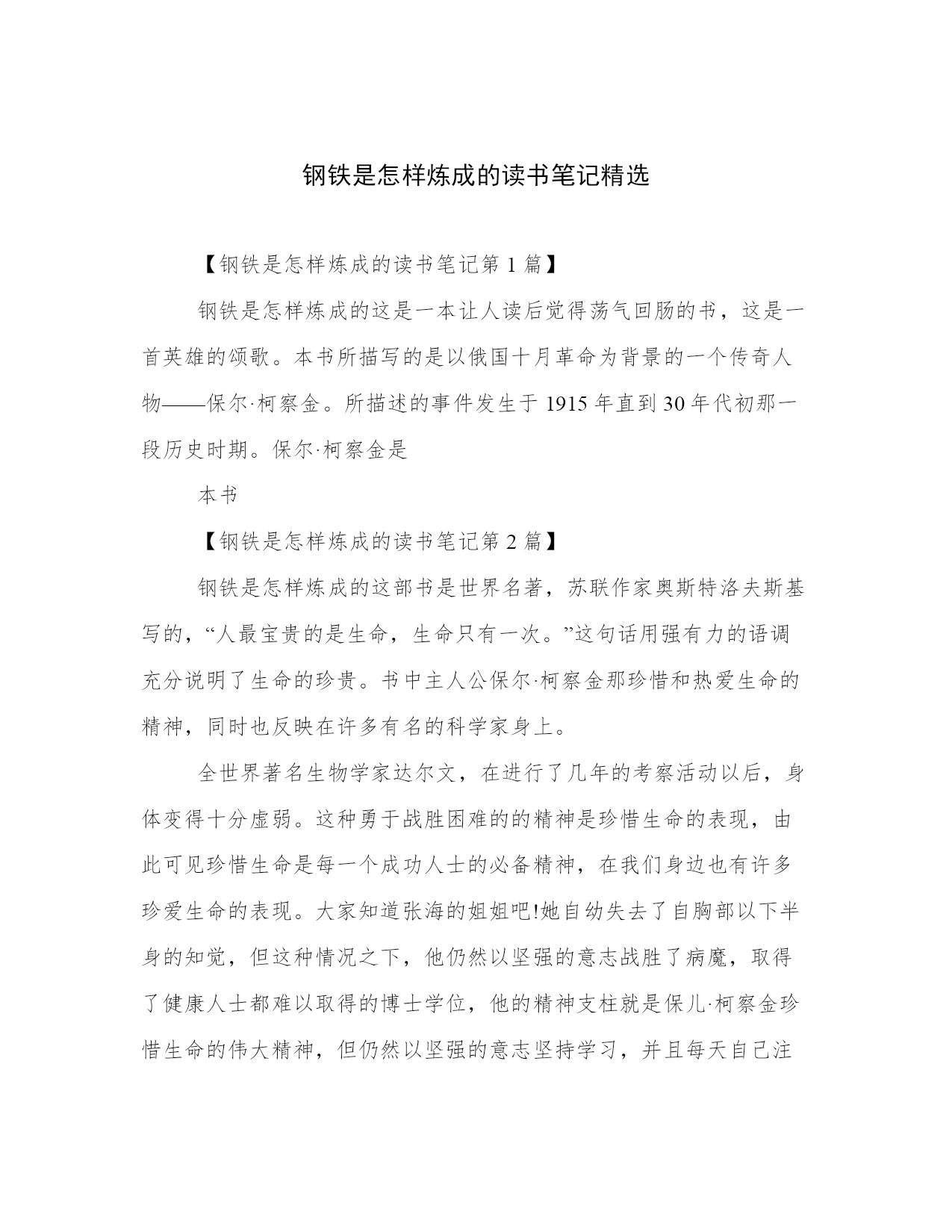 钢铁是怎样炼成的读书笔记精选

【钢铁是怎样炼成的读书笔记第 1 篇】

钢铁是怎样炼成的这是一本让人读后觉得荡气回肠的书，这是一首英雄的颂歌。本书所描写的是以俄国十月革命为背景的一个传奇人物——保尔·柯察金。所描述的事件发生于 1915 年直到 30 年代初那一段历史时期。保尔·柯察金是

本书

【钢铁是怎样炼成的读书笔记第 2 篇】

钢铁是怎样炼成的这部书是世界名著，苏联作家奥斯特洛夫斯基写的，“人最宝贵的是生命，生命只有一次。”这句话用强有力的语调充分说明了生命的珍贵。书中主人公保尔·柯察金那珍惜和热爱生命的精神，同时也反映在许多有名的科学家身上。

全世界著名生物学家达尔文，在进行了几年的考察活动以后，身体变得十分虚弱。这种勇于战胜困难的的精神是珍惜生命的表现，由此可见珍惜生命是每一个成功人士的必备精神，在我们身边也有许多珍爱生命的表现。大家知道张海的姐姐吧!她自幼失去了自胸部以下半身的知觉，但这种情况之下，他仍然以坚强的意志战胜了病魔，取得了健康人士都难以取得的博士学位，他的精神支柱就是保儿·柯察金珍惜生命的伟大精神，但仍然以坚强的意志坚持学习，并且每天自己注